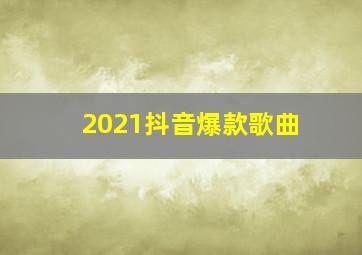 2021抖音爆款歌曲